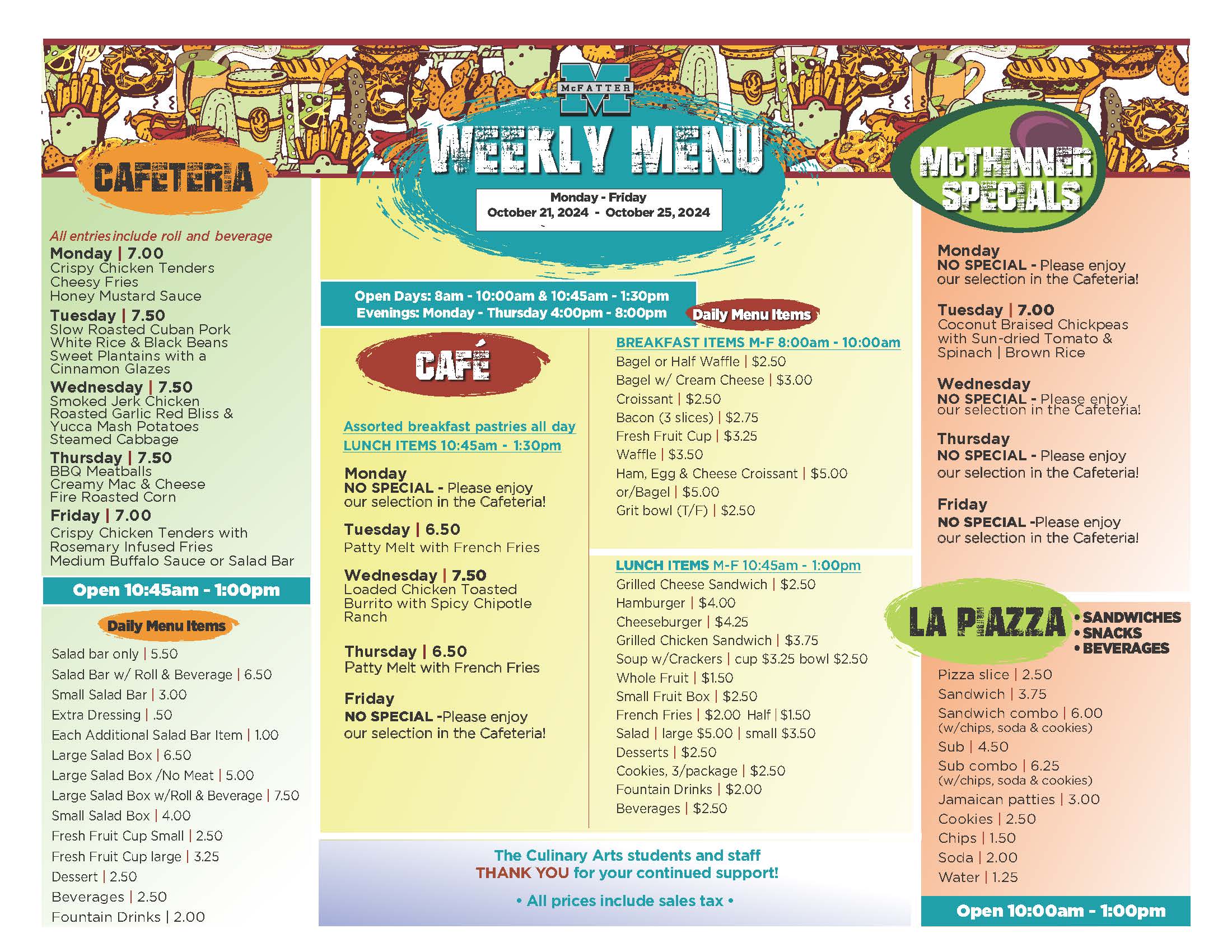 McFATTER

WEEKLY MENU

Monday - Friday
October 21, 2024 - October 25, 2024

CAFETERIA

All entries include roll and beverage

Monday | 7.00
Crispy Chicken Tenders
Cheesy Fries
Honey Mustard Sauce

Tuesday | 7.50
Slow Roasted Cuban Pork
White Rice & Black Beans
Sweet Plantains with a Cinnamon Glazes

Wednesday | 7.50
Smoked Jerk Chicken
Roasted Garlic Red Bliss & Yucca Mash Potatoes
Steamed Cabbage

Thursday | 7.50
BBQ Meatballs
Creamy Mac & Cheese
Fire Roasted Corn

Friday | 7.00
Crispy Chicken Tenders with Rosemary Infused Fries
Medium Buffalo Sauce or Salad Bar

Open 10:45am - 1:00pm

Daily Menu Items

Salad bar only | 5.50
Salad Bar w/ Roll & Beverage | 6.50
Small Salad Bar | 3.00
Extra Dressing | .50
Each Additional Salad Bar Item | 1.00
Large Salad Box | 6.50
Large Salad Box /No Meat | 5.00
Large Salad Box w/Roll & Beverage | 7.50
Small Salad Box | 4.00
Fresh Fruit Cup Small | 2.50
Fresh Fruit Cup large | 3.25
Dessert | 2.50
Beverages | 2.50
Fountain Drinks | 2.00

Open Days: 8am - 10:00am & 10:45am - 1:30pm
Evenings: Monday - Thursday 4:00pm - 8:00pm

Daily Menu Items

CAFÉ

Assorted breakfast pastries all day
LUNCH ITEMS 10:45am - 1:30pm

Monday
NO SPECIAL - Please enjoy our selection in the Cafeteria!

Tuesday | 6.50
Patty Melt with French Fries

Wednesday | 7.50
Loaded Chicken Toasted Burrito with Spicy Chipotle Ranch

Thursday | 6.50
Patty Melt with French Fries

Friday
NO SPECIAL -Please enjoy our selection in the Cafeteria!

BREAKFAST ITEMS M-F 8:00am - 10:00am
Bagel or Half Waffle | $2.50
Bagel w/ Cream Cheese | $3.00
Croissant | $2.50
Bacon (3 slices) | $2.75
Fresh Fruit Cup | $3.25
Waffle | $3.50
Ham, Egg & Cheese Croissant | $5.00
or/Bagel | $5.00
Grit bowl (T/F) | $2.50

LUNCH ITEMS M-F 10:45am - 1:00pm
Grilled Cheese Sandwich | $2.50
Hamburger | $4.00
Cheeseburger | $4.25
Grilled Chicken Sandwich | $3.75
Soup w/Crackers | cup $3.25 bowl $2.50
Whole Fruit | $1.50
Small Fruit Box | $2.50
French Fries | $2.00 Half | $1.50
Salad | large $5.00 | small $3.50
Desserts | $2.50
Cookies, 3/package | $2.50
Fountain Drinks | $2.00
Beverages | $2.50

The Culinary Arts students and staff
THANK YOU for your continued support!
• All prices include sales tax •

McTHINNER SPECIALS

Monday
NO SPECIAL - Please enjoy our selection in the Cafeteria!

Tuesday | 7.00
Coconut Braised Chickpeas with Sun-dried Tomato & Spinach | Brown Rice

Wednesday
NO SPECIAL - Please enjoy our selection in the Cafeteria!

Thursday
NO SPECIAL - Please enjoy our selection in the Cafeteria!

Friday
NO SPECIAL -Please enjoy our selection in the Cafeteria!

LA PIAZZA
• SANDWICHES
• SNACKS
• BEVERAGES

Pizza slice | 2.50
Sandwich | 3.75
Sandwich combo | 6.00
(w/chips, soda & cookies)
Sub | 4.50
Sub combo | 6.25
(w/chips, soda & cookies)
Jamaican patties | 3.00
Cookies | 2.50
Chips | 1.50
Soda | 2.00
Water | 1.25

Open 10:00am - 1:00pm